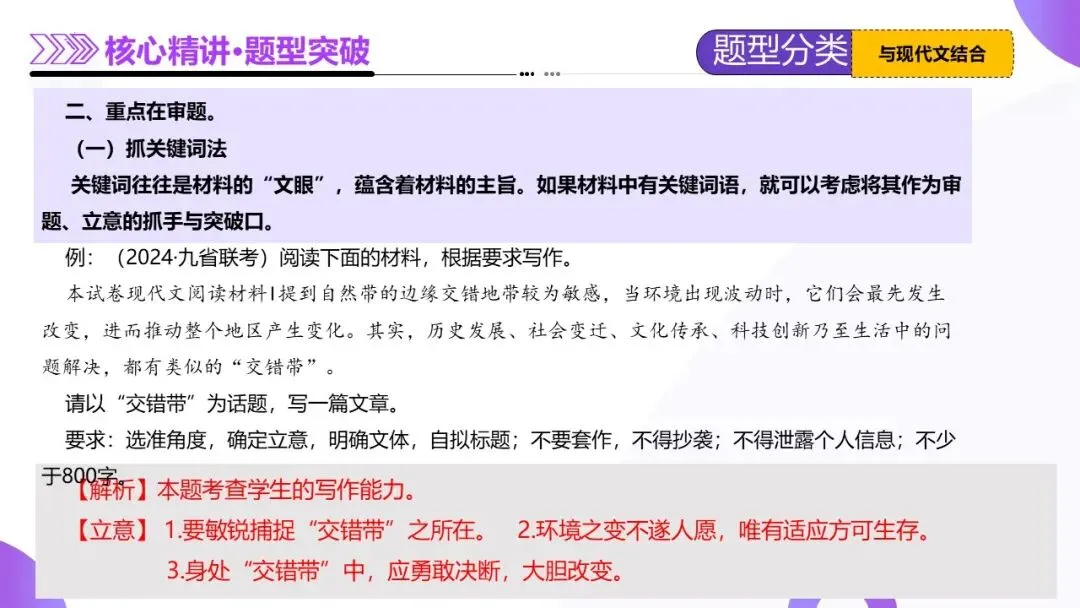 核心精讲·题型突破

题型分类

与现代文结合

二、重点在审题。

（一）抓关键词法

关键词往往是材料的“文眼”，蕴含着材料的主旨。如果材料中有关键词语，就可以考虑将其作为审题、立意的抓手与突破口。

例：（2024·九省联考）阅读下面的材料，根据要求写作。

本试卷现代文阅读材料I提到自然带的边缘交错地带较为敏感，当环境出现波动时，它们会最先发生改变，进而推动整个地区产生变化。其实，历史发展、社会变迁、文化传承、科技创新乃至生活中的问题解决，都有类似的“交错带”。

请以“交错带”为话题，写一篇文章。

要求：选准角度，确定立意，明确文体，自拟标题；不要套作，不得抄袭；不得泄露个人信息；不少于800字。

【解析】本题考查学生的写作能力。

【立意】1.要敏锐捕捉“交错带”之所在。 2.环境之变不遂人愿，唯有适应方可生存。

3.身处“交错带”中，应勇敢决断，大胆改变。